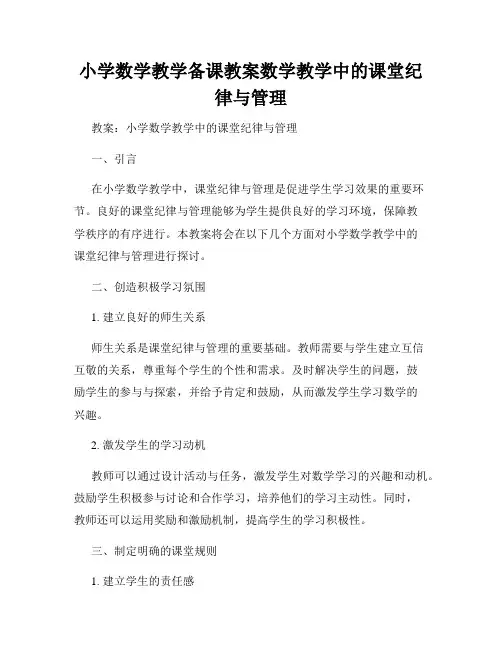 小学数学教学备课教案数学教学中的课堂纪律与管理

教案：小学数学教学中的课堂纪律与管理

一、引言

在小学数学教学中，课堂纪律与管理是促进学生学习效果的重要环节。良好的课堂纪律与管理能够为学生提供良好的学习环境，保障教学秩序的有序进行。本教案将会在以下几个方面对小学数学教学中的课堂纪律与管理进行探讨。

二、创造积极学习氛围

1. 建立良好的师生关系

师生关系是课堂纪律与管理的重要基础。教师需要与学生建立互信互敬的关系，尊重每个学生的个性和需求。及时解决学生的问题，鼓励学生的参与与探索，并给予肯定和鼓励，从而激发学生学习数学的兴趣。

2. 激发学生的学习动机

教师可以通过设计活动与任务，激发学生对数学学习的兴趣和动机。鼓励学生积极参与讨论和合作学习，培养他们的学习主动性。同时，教师还可以运用奖励和激励机制，提高学生的学习积极性。

三、制定明确的课堂规则

1. 建立学生的责任感